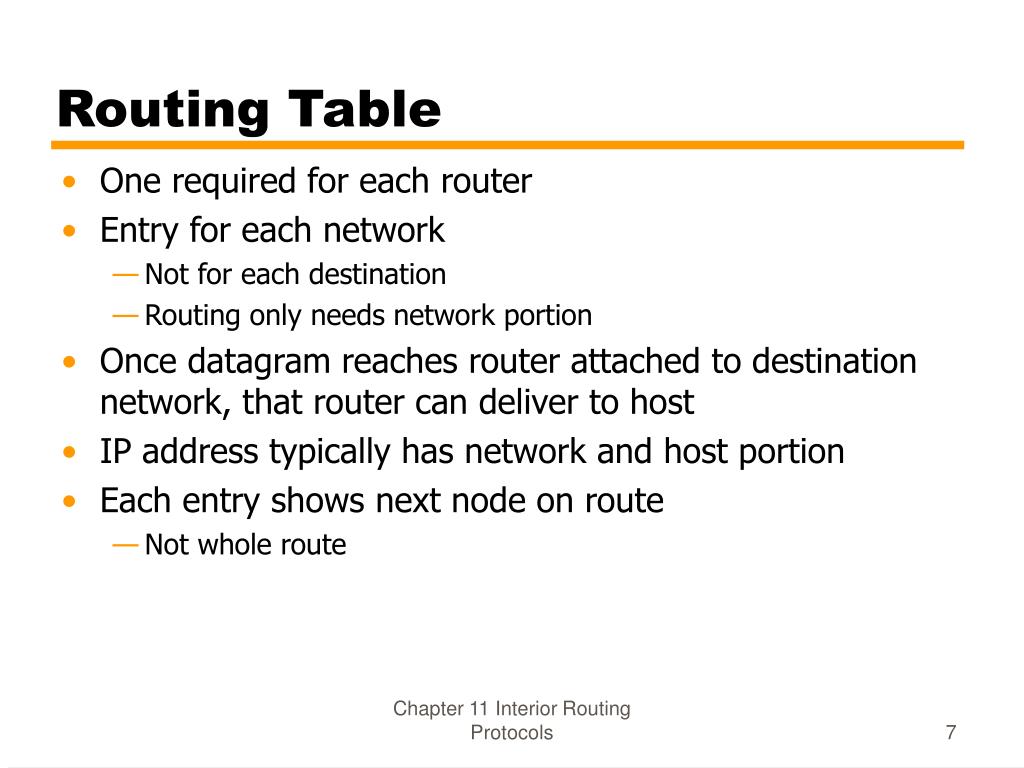 Routing Table

• One required for each router
• Entry for each network
— Not for each destination
— Routing only needs network portion
• Once datagram reaches router attached to destination network, that router can deliver to host
• IP address typically has network and host portion
• Each entry shows next node on route
— Not whole route

Chapter 11 Interior Routing Protocols

7